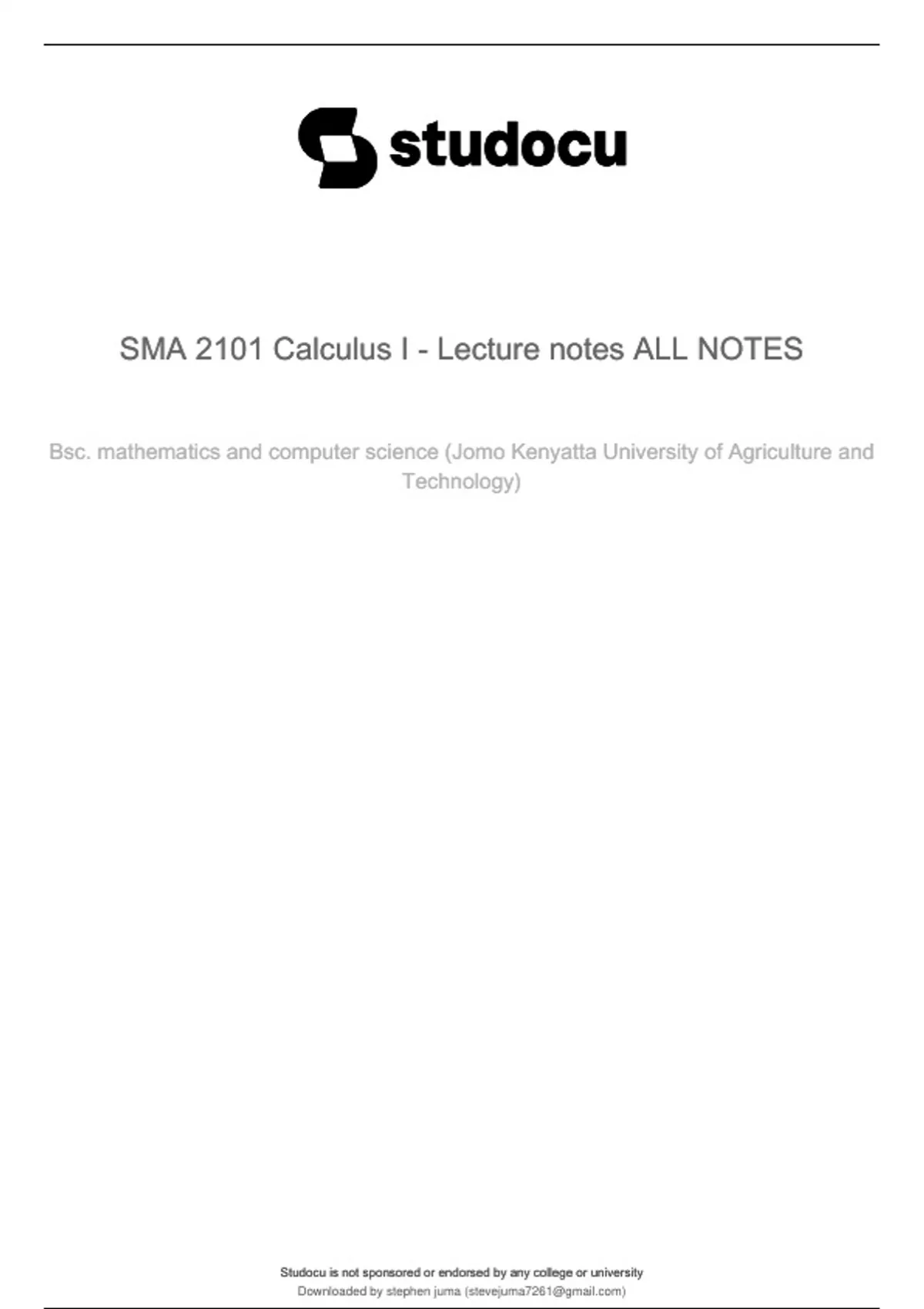 studocu

SMA 2101 Calculus I - Lecture notes ALL NOTES

Bsc. mathematics and computer science (Jomo Kenyatta University of Agriculture and Technology)

Studocu is not sponsored or endorsed by any college or university
Downloaded by stephen juma (stevejuma7261@gmail.com)